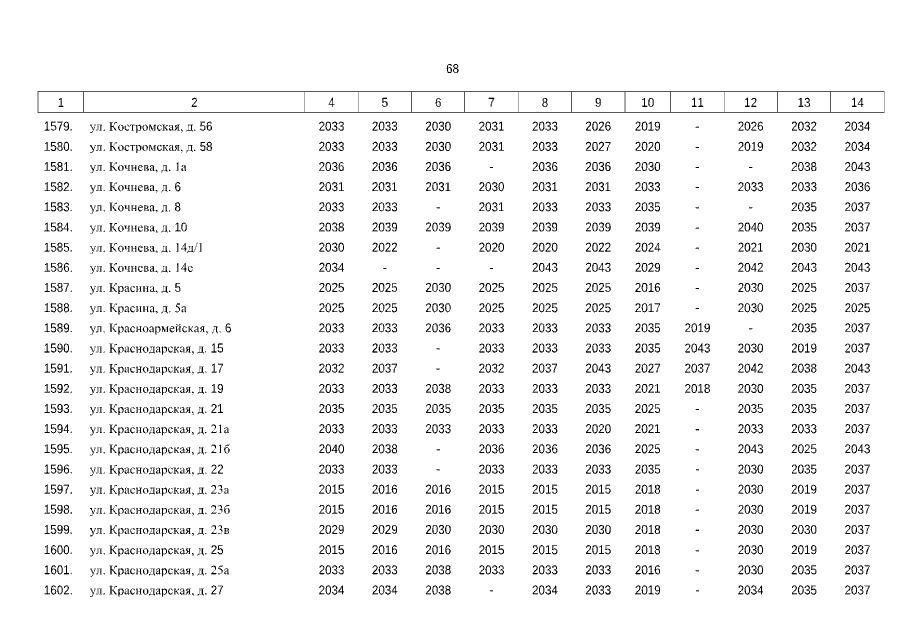 68

| 1 | 2 | 4 | 5 | 6 | 7 | 8 | 9 | 10 | 11 | 12 | 13 | 14 |
|---|---|---|---|---|---|---|---|---|---|---|---|---|
| 1579. | ул. Костромская, д. 56 | 2033 | 2033 | 2030 | 2031 | 2033 | 2026 | 2019 | - | 2026 | 2032 | 2034 |
| 1580. | ул. Костромская, д. 58 | 2033 | 2033 | 2030 | 2031 | 2033 | 2027 | 2020 | - | 2019 | 2032 | 2034 |
| 1581. | ул. Кочнева, д. 1а | 2036 | 2036 | 2036 | - | 2036 | 2036 | 2030 | - | - | 2038 | 2043 |
| 1582. | ул. Кочнева, д. 6 | 2031 | 2031 | 2031 | 2030 | 2031 | 2031 | 2033 | - | 2033 | 2033 | 2036 |
| 1583. | ул. Кочнева, д. 8 | 2033 | 2033 | - | 2031 | 2033 | 2033 | 2035 | - | - | 2035 | 2037 |
| 1584. | ул. Кочнева, д. 10 | 2038 | 2039 | 2039 | 2039 | 2039 | 2039 | 2039 | - | 2040 | 2035 | 2037 |
| 1585. | ул. Кочнева, д. 14д/1 | 2030 | 2022 | - | 2020 | 2020 | 2022 | 2024 | - | 2021 | 2030 | 2021 |
| 1586. | ул. Кочнева, д. 14с | 2034 | - | - | - | 2043 | 2043 | 2029 | - | 2042 | 2043 | 2043 |
| 1587. | ул. Красина, д. 5 | 2025 | 2025 | 2030 | 2025 | 2025 | 2025 | 2016 | - | 2030 | 2025 | 2037 |
| 1588. | ул. Красина, д. 5а | 2025 | 2025 | 2030 | 2025 | 2025 | 2025 | 2017 | - | 2030 | 2025 | 2025 |
| 1589. | ул. Красноармейская, д. 6 | 2033 | 2033 | 2036 | 2033 | 2033 | 2033 | 2035 | 2019 | - | 2035 | 2037 |
| 1590. | ул. Краснодарская, д. 15 | 2033 | 2033 | - | 2033 | 2033 | 2033 | 2035 | 2043 | 2030 | 2019 | 2037 |
| 1591. | ул. Краснодарская, д. 17 | 2032 | 2037 | - | 2032 | 2037 | 2043 | 2027 | 2037 | 2042 | 2038 | 2043 |
| 1592. | ул. Краснодарская, д. 19 | 2033 | 2033 | 2038 | 2033 | 2033 | 2033 | 2021 | 2018 | 2030 | 2035 | 2037 |
| 1593. | ул. Краснодарская, д. 21 | 2035 | 2035 | 2035 | 2035 | 2035 | 2035 | 2025 | - | 2035 | 2035 | 2037 |
| 1594. | ул. Краснодарская, д. 21а | 2033 | 2033 | 2033 | 2033 | 2033 | 2020 | 2021 | - | 2033 | 2033 | 2037 |
| 1595. | ул. Краснодарская, д. 21б | 2040 | 2038 | - | 2036 | 2036 | 2036 | 2025 | - | 2043 | 2025 | 2043 |
| 1596. | ул. Краснодарская, д. 22 | 2033 | 2033 | - | 2033 | 2033 | 2033 | 2035 | - | 2030 | 2035 | 2037 |
| 1597. | ул. Краснодарская, д. 23а | 2015 | 2016 | 2016 | 2015 | 2015 | 2015 | 2018 | - | 2030 | 2019 | 2037 |
| 1598. | ул. Краснодарская, д. 23б | 2015 | 2016 | 2016 | 2015 | 2015 | 2015 | 2018 | - | 2030 | 2019 | 2037 |
| 1599. | ул. Краснодарская, д. 23в | 2029 | 2029 | 2030 | 2030 | 2030 | 2030 | 2018 | - | 2030 | 2030 | 2037 |
| 1600. | ул. Краснодарская, д. 25 | 2015 | 2016 | 2016 | 2015 | 2015 | 2015 | 2018 | - | 2030 | 2019 | 2037 |
| 1601. | ул. Краснодарская, д. 25а | 2033 | 2033 | 2038 | 2033 | 2033 | 2033 | 2016 | - | 2030 | 2035 | 2037 |
| 1602. | ул. Краснодарская, д. 27 | 2034 | 2034 | 2038 | - | 2034 | 2033 | 2019 | - | 2034 | 2035 | 2037 |